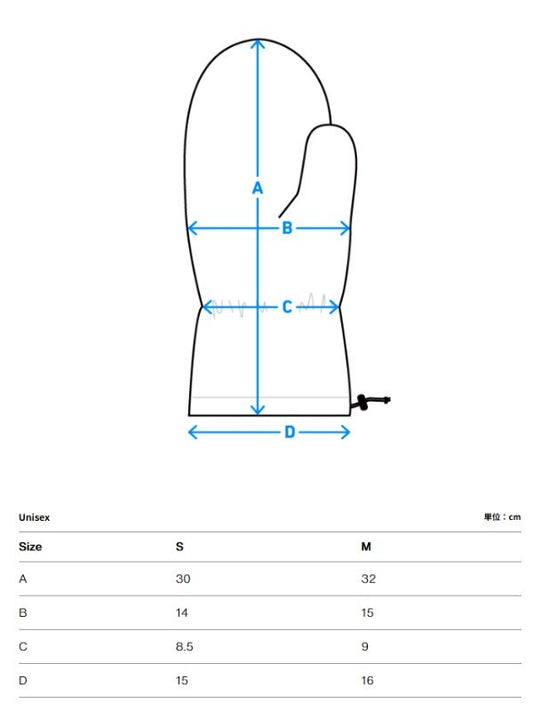 A

B

C

D

Unisex

單位：cm

| Size | S | M |
|---|---|---|
| A | 30 | 32 |
| B | 14 | 15 |
| C | 8.5 | 9 |
| D | 15 | 16 |